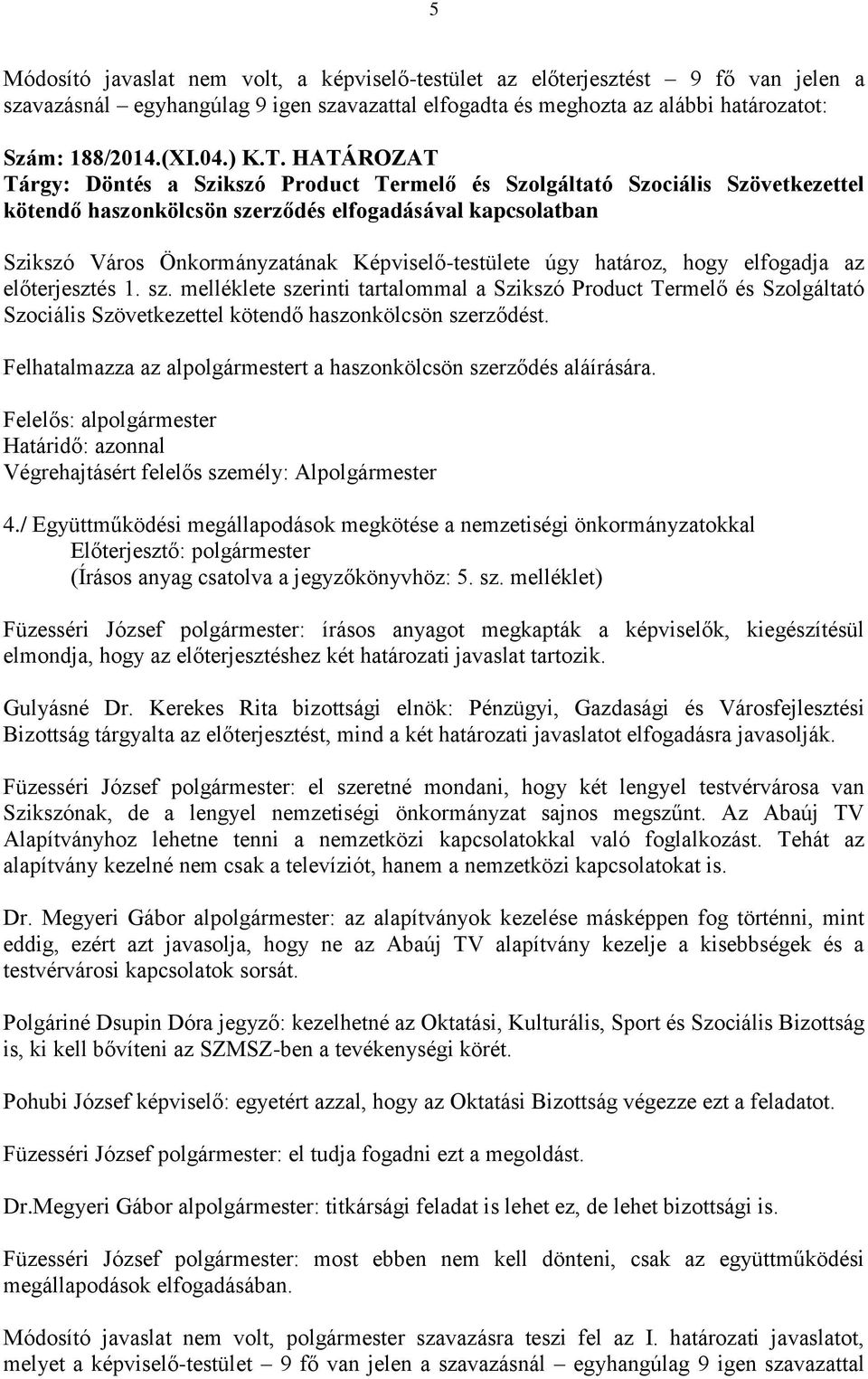 5

Módosító javaslat nem volt, a képviselő-testület az előterjesztést – 9 fő van jelen a szavazásnál – egyhangúlag 9 igen szavazattal elfogadta és meghozta az alábbi határozatot:

Szám: 188/2014.(XI.04.) K.T. HATÁROZAT
Tárgy: Döntés a Szikszó Product Termelő és Szolgáltató Szociális Szövetkezettel kötendő haszonkölcsön szerződés elfogadásával kapcsolatban

Szikszó Város Önkormányzatának Képviselő-testülete úgy határoz, hogy elfogadja az előterjesztés 1. sz. melléklete szerinti tartalommal a Szikszó Product Termelő és Szolgáltató Szociális Szövetkezettel kötendő haszonkölcsön szerződést.

Felhatalmazza az alpolgármestert a haszonkölcsön szerződés aláírására.

Felelős: alpolgármester
Határidő: azonnal
Végrehajtásért felelős személy: Alpolgármester

4./ Együttműködési megállapodások megkötése a nemzetiségi önkormányzatokkal
Előterjesztő: polgármester
(Írásos anyag csatolva a jegyzőkönyvhöz: 5. sz. melléklet)

Füzesséri József polgármester: írásos anyagot megkapták a képviselők, kiegészítésül elmondja, hogy az előterjesztéshez két határozati javaslat tartozik.

Gulyásné Dr. Kerekes Rita bizottsági elnök: Pénzügyi, Gazdasági és Városfejlesztési Bizottság tárgyalta az előterjesztést, mind a két határozati javaslatot elfogadásra javasolják.

Füzesséri József polgármester: el szeretné mondani, hogy két lengyel testvérvárosa van Szikszónak, de a lengyel nemzetiségi önkormányzat sajnos megszűnt. Az Abaúj TV Alapítványhoz lehetne tenni a nemzetközi kapcsolatokkal való foglalkozást. Tehát az alapítvány kezelné nem csak a televíziót, hanem a nemzetközi kapcsolatokat is.

Dr. Megyeri Gábor alpolgármester: az alapítványok kezelése másképpen fog történni, mint eddig, ezért azt javasolja, hogy ne az Abaúj TV alapítvány kezelje a kisebbségek és a testvérvárosi kapcsolatok sorsát.

Polgáriné Dsupin Dóra jegyző: kezelhetné az Oktatási, Kulturális, Sport és Szociális Bizottság is, ki kell bővíteni az SZMSZ-ben a tevékenységi körét.

Pohubi József képviselő: egyetért azzal, hogy az Oktatási Bizottság végezze ezt a feladatot.

Füzesséri József polgármester: el tudja fogadni ezt a megoldást.

Dr.Megyeri Gábor alpolgármester: titkársági feladat is lehet ez, de lehet bizottsági is.

Füzesséri József polgármester: most ebben nem kell dönteni, csak az együttműködési megállapodások elfogadásában.

Módosító javaslat nem volt, polgármester szavazásra teszi fel az I. határozati javaslatot, melyet a képviselő-testület – 9 fő van jelen a szavazásnál – egyhangúlag 9 igen szavazattal